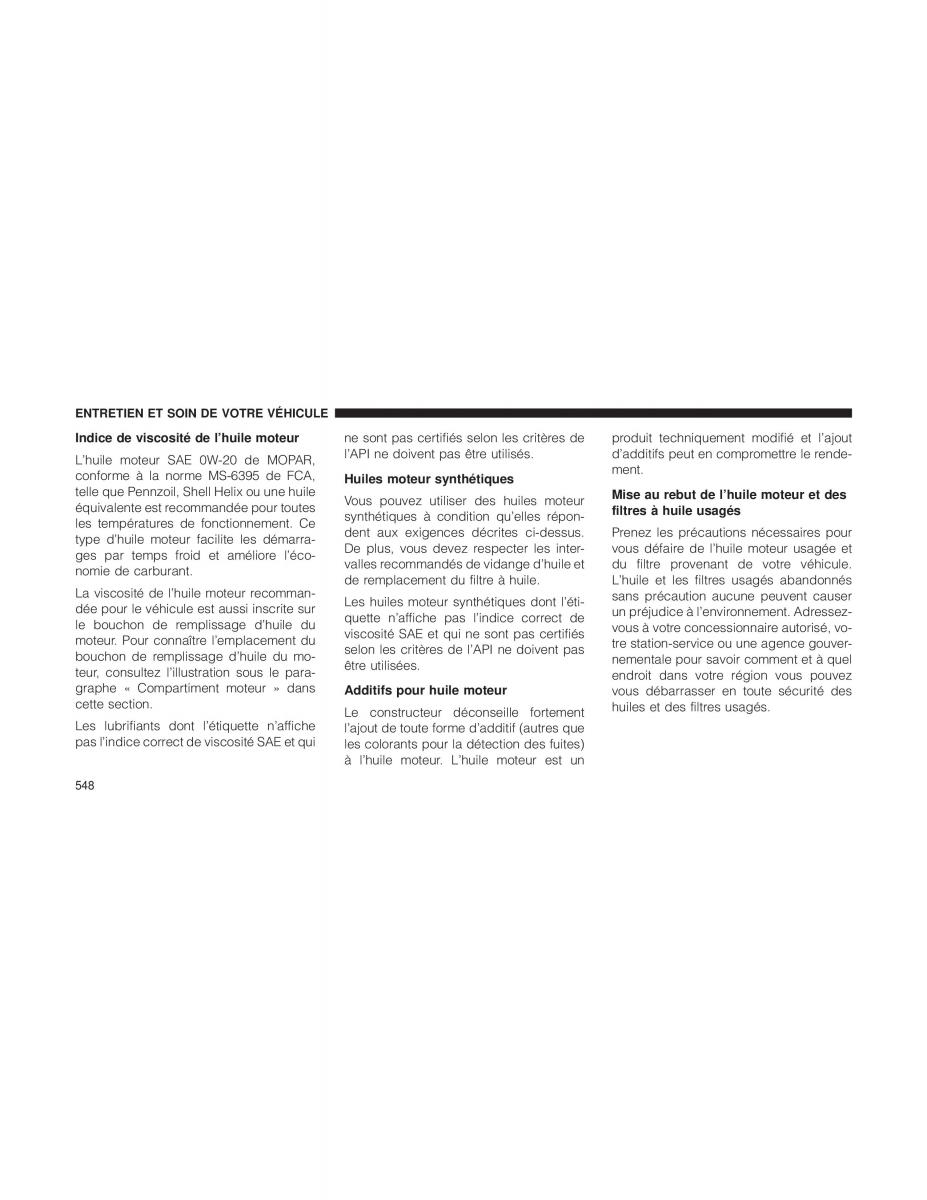 ENTRETIEN ET SOIN DE VOTRE VÉHICULE

Indice de viscosité de l'huile moteur

L'huile moteur SAE 0W-20 de MOPAR, conforme à la norme MS-6395 de FCA, telle que Pennzoil, Shell Helix ou une huile équivalente est recommandée pour toutes les températures de fonctionnement. Ce type d'huile moteur facilite les démarrages par temps froid et améliore l'économie de carburant.

La viscosité de l'huile moteur recommandée pour le véhicule est aussi inscrite sur le bouchon de remplissage d'huile du moteur. Pour connaître l'emplacement du bouchon de remplissage d'huile du moteur, consultez l'illustration sous le paragraphe « Compartiment moteur » dans cette section.

Les lubrifiants dont l'étiquette n'affiche pas l'indice correct de viscosité SAE et qui ne sont pas certifiés selon les critères de l'API ne doivent pas être utilisés.

Huiles moteur synthétiques

Vous pouvez utiliser des huiles moteur synthétiques à condition qu'elles répondent aux exigences décrites ci-dessus. De plus, vous devez respecter les intervalles recommandés de vidange d'huile et de remplacement du filtre à huile.

Les huiles moteur synthétiques dont l'étiquette n'affiche pas l'indice correct de viscosité SAE et qui ne sont pas certifiés selon les critères de l'API ne doivent pas être utilisées.

Additifs pour huile moteur

Le constructeur déconseille fortement l'ajout de toute forme d'additif (autres que les colorants pour la détection des fuites) à l'huile moteur. L'huile moteur est un produit techniquement modifié et l'ajout d'additifs peut en compromettre le rendement.

Mise au rebut de l'huile moteur et des filtres à huile usagés

Prenez les précautions nécessaires pour vous défaire de l'huile moteur usagée et du filtre provenant de votre véhicule. L'huile et les filtres usagés abandonnés sans précaution aucune peuvent causer un préjudice à l'environnement. Adressez-vous à votre concessionnaire autorisé, votre station-service ou une agence gouvernementale pour savoir comment et à quel endroit dans votre région vous pouvez vous débarrasser en toute sécurité des huiles et des filtres usagés.

548